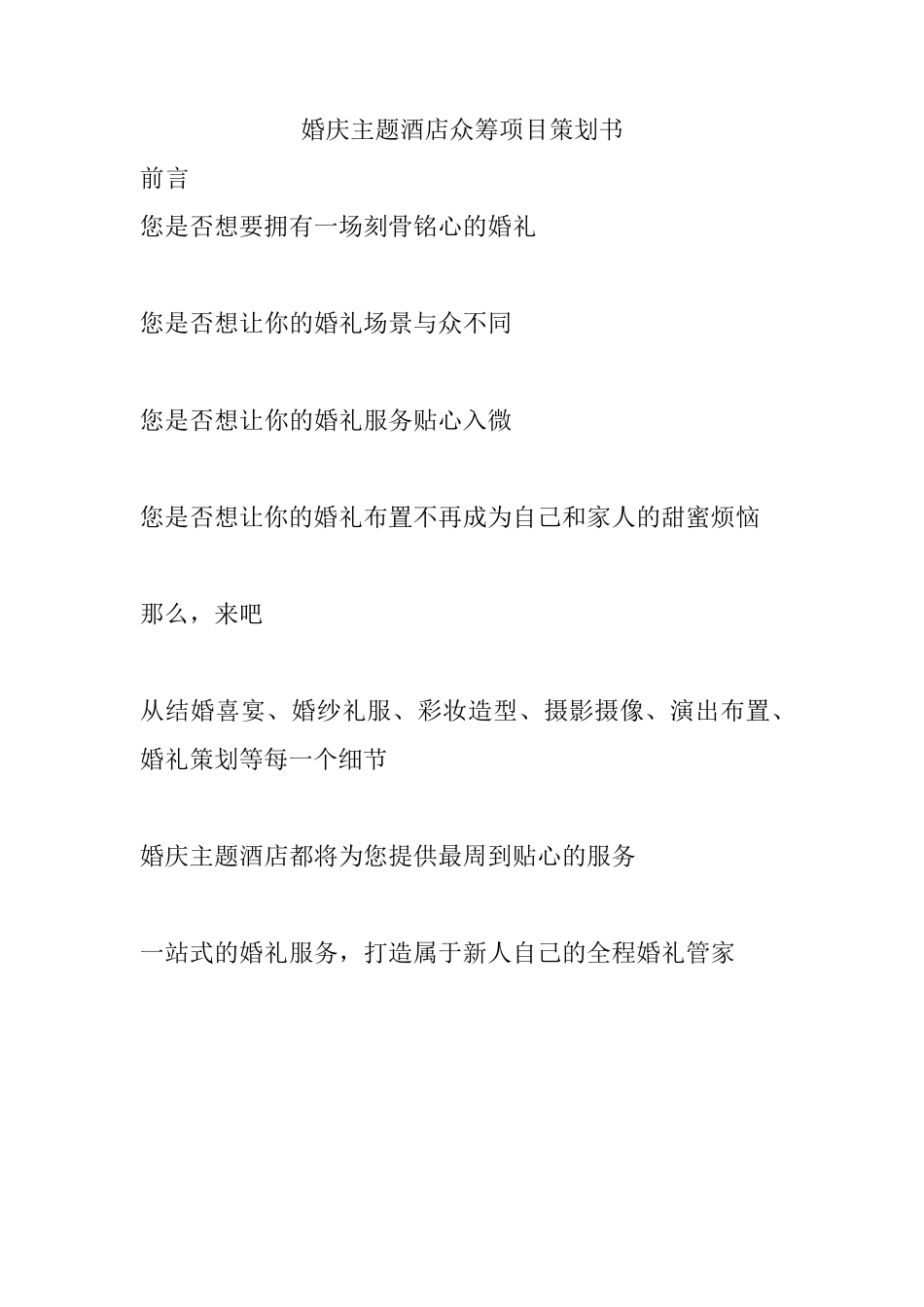 婚庆主题酒店众筹项目策划书

前言

您是否想要拥有一场刻骨铭心的婚礼

您是否想让你的婚礼场景与众不同

您是否想让你的婚礼服务贴心入微

您是否想让你的婚礼布置不再成为自己和家人的甜蜜烦恼

那么，来吧

从结婚喜宴、婚纱礼服、彩妆造型、摄影摄像、演出布置、婚礼策划等每一个细节

婚庆主题酒店都将为您提供最周到贴心的服务

一站式的婚礼服务，打造属于新人自己的全程婚礼管家